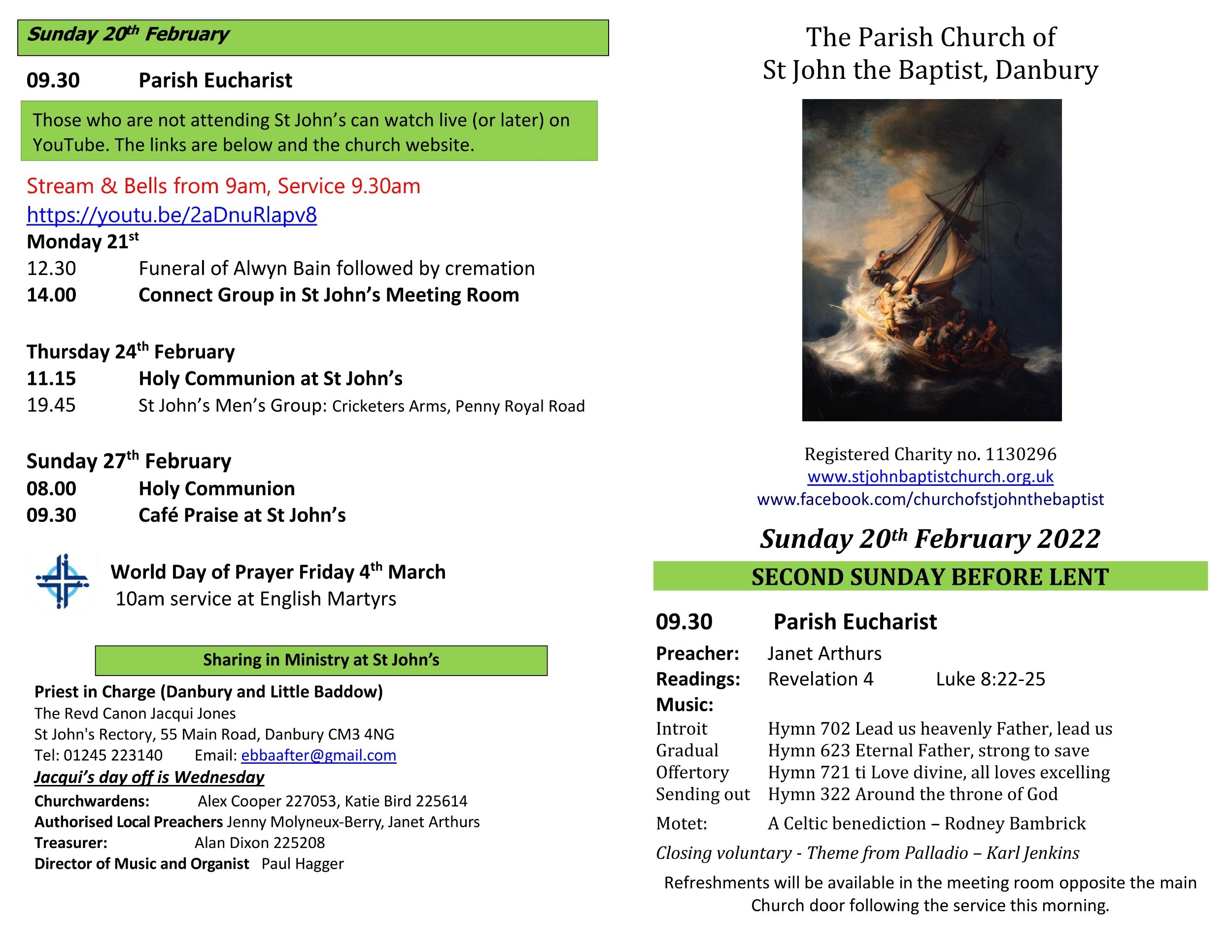 Sunday 20th February

09.30 Parish Eucharist

Those who are not attending St John's can watch live (or later) on YouTube. The links are below and the church website.

Stream & Bells from 9am, Service 9.30am
https://youtu.be/2aDnuRlapv8

Monday 21st
12.30 Funeral of Alwyn Bain followed by cremation
14.00 Connect Group in St John's Meeting Room

Thursday 24th February
11.15 Holy Communion at St John's
19.45 St John's Men's Group: Cricketers Arms, Penny Royal Road

Sunday 27th February
08.00 Holy Communion
09.30 Café Praise at St John's

World Day of Prayer Friday 4th March
10am service at English Martyrs

Sharing in Ministry at St John's

Priest in Charge (Danbury and Little Baddow)
The Revd Canon Jacqui Jones
St John's Rectory, 55 Main Road, Danbury CM3 4NG
Tel: 01245 223140 Email: ebbaafter@gmail.com
Jacqui's day off is Wednesday
Churchwardens: Alex Cooper 227053, Katie Bird 225614
Authorised Local Preachers Jenny Molyneux-Berry, Janet Arthurs
Treasurer: Alan Dixon 225208
Director of Music and Organist Paul Hagger

The Parish Church of
St John the Baptist, Danbury

Registered Charity no. 1130296
www.stjohnbaptistchurch.org.uk
www.facebook.com/churchofstjohnthebaptist

Sunday 20th February 2022

SECOND SUNDAY BEFORE LENT

09.30 Parish Eucharist
Preacher: Janet Arthurs
Readings: Revelation 4 Luke 8:22-25
Music:
Introit Hymn 702 Lead us heavenly Father, lead us
Gradual Hymn 623 Eternal Father, strong to save
Offertory Hymn 721 ti Love divine, all loves excelling
Sending out Hymn 322 Around the throne of God
Motet: A Celtic benediction – Rodney Bambrick
Closing voluntary - Theme from Palladio – Karl Jenkins

Refreshments will be available in the meeting room opposite the main Church door following the service this morning.